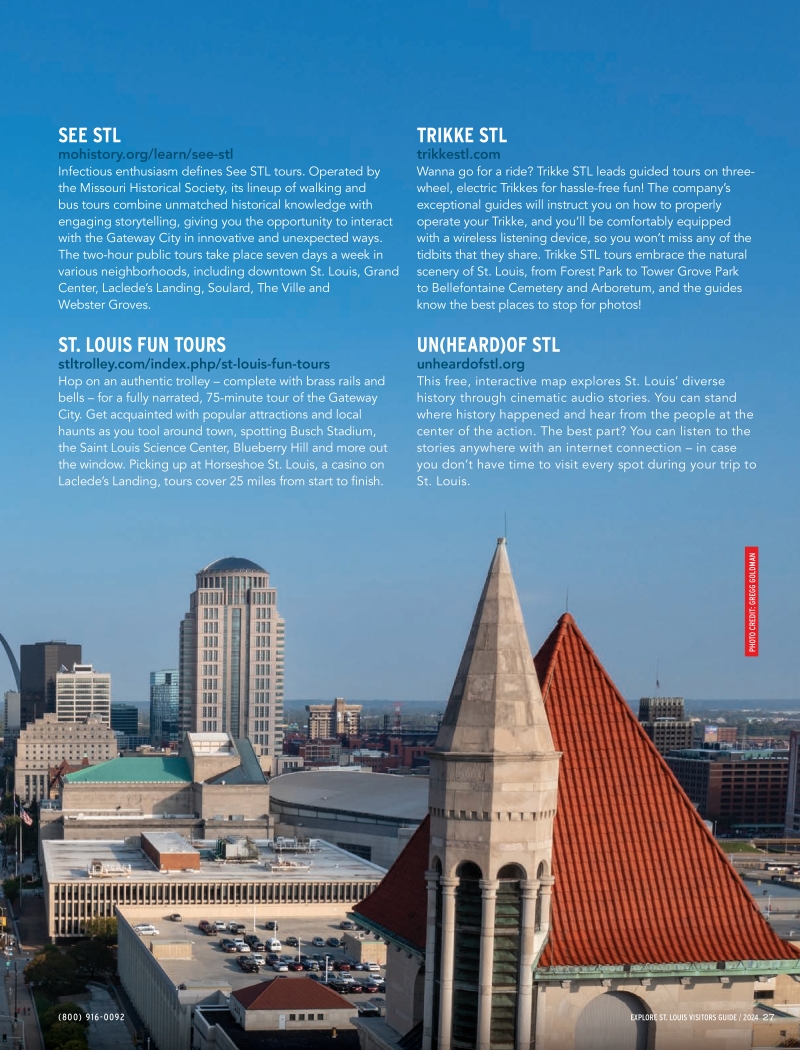 SEE STL
mohistory.org/learn/see-stl
Infectious enthusiasm defines See STL tours. Operated by the Missouri Historical Society, its lineup of walking and bus tours combine unmatched historical knowledge with engaging storytelling, giving you the opportunity to interact with the Gateway City in innovative and unexpected ways. The two-hour public tours take place seven days a week in various neighborhoods, including downtown St. Louis, Grand Center, Laclede's Landing, Soulard, The Ville and Webster Groves.

ST. LOUIS FUN TOURS
stltrolley.com/index.php/st-louis-fun-tours
Hop on an authentic trolley – complete with brass rails and bells – for a fully narrated, 75-minute tour of the Gateway City. Get acquainted with popular attractions and local haunts as you tool around town, spotting Busch Stadium, the Saint Louis Science Center, Blueberry Hill and more out the window. Picking up at Horseshoe St. Louis, a casino on Laclede's Landing, tours cover 25 miles from start to finish.

TRIKKE STL
trikkestl.com
Wanna go for a ride? Trikke STL leads guided tours on three-wheel, electric Trikkes for hassle-free fun! The company's exceptional guides will instruct you on how to properly operate your Trikke, and you'll be comfortably equipped with a wireless listening device, so you won't miss any of the tidbits that they share. Trikke STL tours embrace the natural scenery of St. Louis, from Forest Park to Tower Grove Park to Bellefontaine Cemetery and Arboretum, and the guides know the best places to stop for photos!

UN(HEARD)OF STL
unheardofstl.org
This free, interactive map explores St. Louis' diverse history through cinematic audio stories. You can stand where history happened and hear from the people at the center of the action. The best part? You can listen to the stories anywhere with an internet connection – in case you don't have time to visit every spot during your trip to St. Louis.

PHOTO CREDIT: GREGG GOLDMAN

(800) 916-0092

EXPLORE ST. LOUIS VISITORS GUIDE / 2024 27